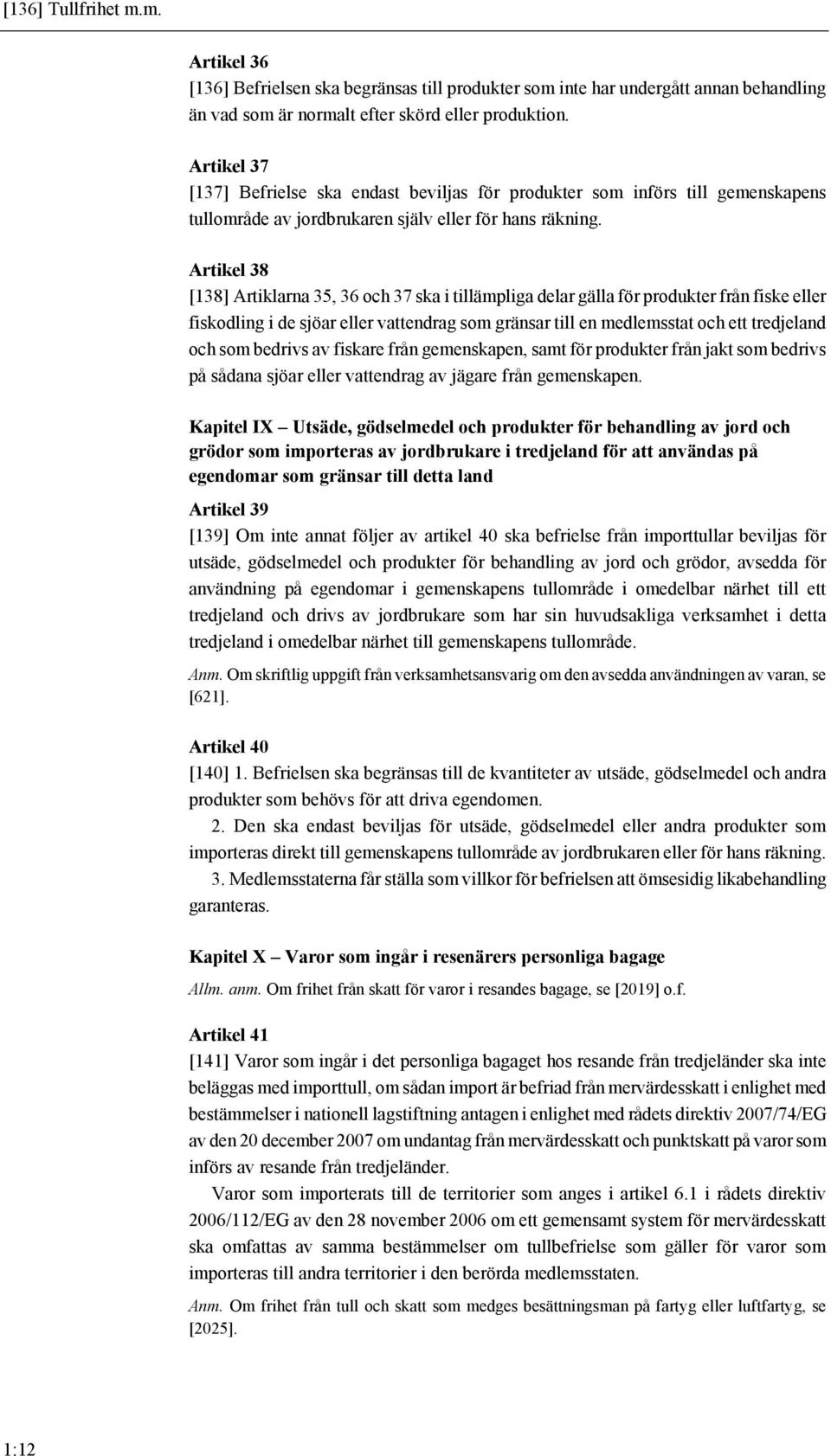 [136] Tullfrihet m.m.

Artikel 36
[136] Befrielsen ska begränsas till produkter som inte har undergått annan behandling än vad som är normalt efter skörd eller produktion.

Artikel 37
[137] Befrielse ska endast beviljas för produkter som införs till gemenskapens tullområde av jordbrukaren själv eller för hans räkning.

Artikel 38
[138] Artiklarna 35, 36 och 37 ska i tillämpliga delar gälla för produkter från fiske eller fiskodling i de sjöar eller vattendrag som gränsar till en medlemsstat och ett tredjeland och som bedrivs av fiskare från gemenskapen, samt för produkter från jakt som bedrivs på sådana sjöar eller vattendrag av jägare från gemenskapen.

Kapitel IX – Utsäde, gödselmedel och produkter för behandling av jord och grödor som importeras av jordbrukare i tredjeland för att användas på egendomar som gränsar till detta land

Artikel 39
[139] Om inte annat följer av artikel 40 ska befrielse från importtullar beviljas för utsäde, gödselmedel och produkter för behandling av jord och grödor, avsedda för användning på egendomar i gemenskapens tullområde i omedelbar närhet till ett tredjeland och drivs av jordbrukare som har sin huvudsakliga verksamhet i detta tredjeland i omedelbar närhet till gemenskapens tullområde.

Anm. Om skriftlig uppgift från verksamhetsansvarig om den avsedda användningen av varan, se [621].

Artikel 40
[140] 1. Befrielsen ska begränsas till de kvantiteter av utsäde, gödselmedel och andra produkter som behövs för att driva egendomen.
2. Den ska endast beviljas för utsäde, gödselmedel eller andra produkter som importeras direkt till gemenskapens tullområde av jordbrukaren eller för hans räkning.
3. Medlemsstaterna får ställa som villkor för befrielsen att ömsesidig likabehandling garanteras.

Kapitel X – Varor som ingår i resenärers personliga bagage

Allm. anm. Om frihet från skatt för varor i resandes bagage, se [2019] o.f.

Artikel 41
[141] Varor som ingår i det personliga bagaget hos resande från tredjeländer ska inte beläggas med importtull, om sådan import är befriad från mervärdesskatt i enlighet med bestämmelser i nationell lagstiftning antagen i enlighet med rådets direktiv 2007/74/EG av den 20 december 2007 om undantag från mervärdesskatt och punktskatt på varor som införs av resande från tredjeländer.
Varor som importerats till de territorier som anges i artikel 6.1 i rådets direktiv 2006/112/EG av den 28 november 2006 om ett gemensamt system för mervärdesskatt ska omfattas av samma bestämmelser om tullbefrielse som gäller för varor som importeras till andra territorier i den berörda medlemsstaten.

Anm. Om frihet från tull och skatt som medges besättningsman på fartyg eller luftfartyg, se [2025].

1:12